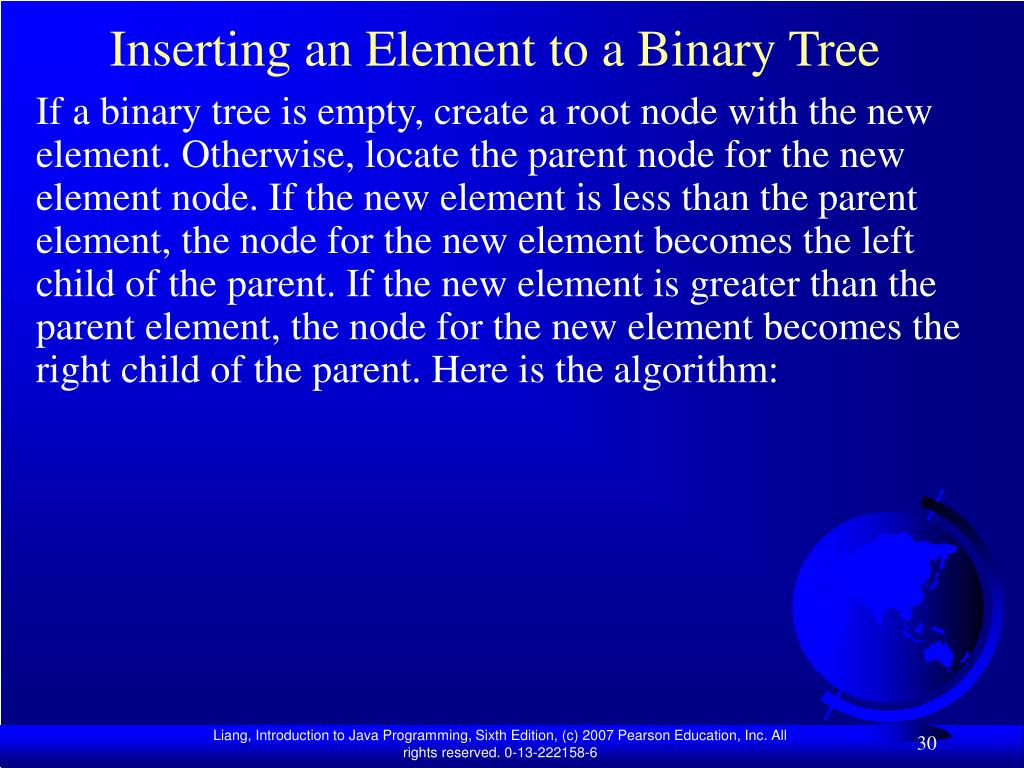 Inserting an Element to a Binary Tree

If a binary tree is empty, create a root node with the new element. Otherwise, locate the parent node for the new element node. If the new element is less than the parent element, the node for the new element becomes the left child of the parent. If the new element is greater than the parent element, the node for the new element becomes the right child of the parent. Here is the algorithm:

Liang, Introduction to Java Programming, Sixth Edition, (c) 2007 Pearson Education, Inc. All rights reserved. 0-13-222158-6

30